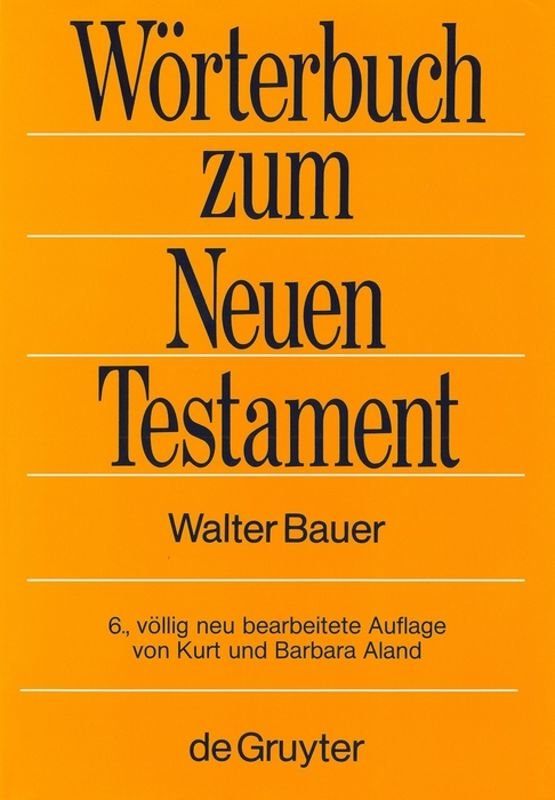 Wörterbuch zum Neuen Testament

Walter Bauer

6., völlig neu bearbeitete Auflage von Kurt und Barbara Aland

de Gruyter